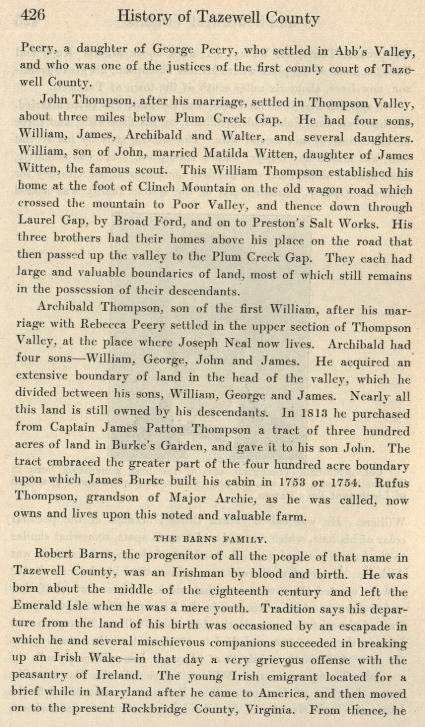 426 History of Tazewell County

Peery, a daughter of George Peery, who settled in Abb's Valley, and who was one of the justices of the first county court of Tazewell County.

John Thompson, after his marriage, settled in Thompson Valley, about three miles below Plum Creek Gap. He had four sons, William, James, Archibald and Walter, and several daughters. William, son of John, married Matilda Witten, daughter of James Witten, the famous scout. This William Thompson established his home at the foot of Clinch Mountain on the old wagon road which crossed the mountain to Poor Valley, and thence down through Laurel Gap, by Broad Ford, and on to Preston's Salt Works. His three brothers had their homes above his place on the road that then passed up the valley to the Plum Creek Gap. They each had large and valuable boundaries of land, most of which still remains in the possession of their descendants.

Archibald Thompson, son of the first William, after his marriage with Rebecca Peery settled in the upper section of Thompson Valley, at the place where Joseph Neal now lives. Archibald had four sons—William, George, John and James. He acquired an extensive boundary of land in the head of the valley, which he divided between his sons, William, George and James. Nearly all this land is still owned by his descendants. In 1813 he purchased from Captain James Patton Thompson a tract of three hundred acres of land in Burke's Garden, and gave it to his son John. The tract embraced the greater part of the four hundred acre boundary upon which James Burke built his cabin in 1753 or 1754. Rufus Thompson, grandson of Major Archie, as he was called, now owns and lives upon this noted and valuable farm.

THE BARNS FAMILY.

Robert Barns, the progenitor of all the people of that name in Tazewell County, was an Irishman by blood and birth. He was born about the middle of the eighteenth century and left the Emerald Isle when he was a mere youth. Tradition says his departure from the land of his birth was occasioned by an escapade in which he and several mischievous companions succeeded in breaking up an Irish Wake—in that day a very grievous offense with the peasantry of Ireland. The young Irish emigrant located for a brief while in Maryland after he came to America, and then moved on to the present Rockbridge County, Virginia. From thence, he